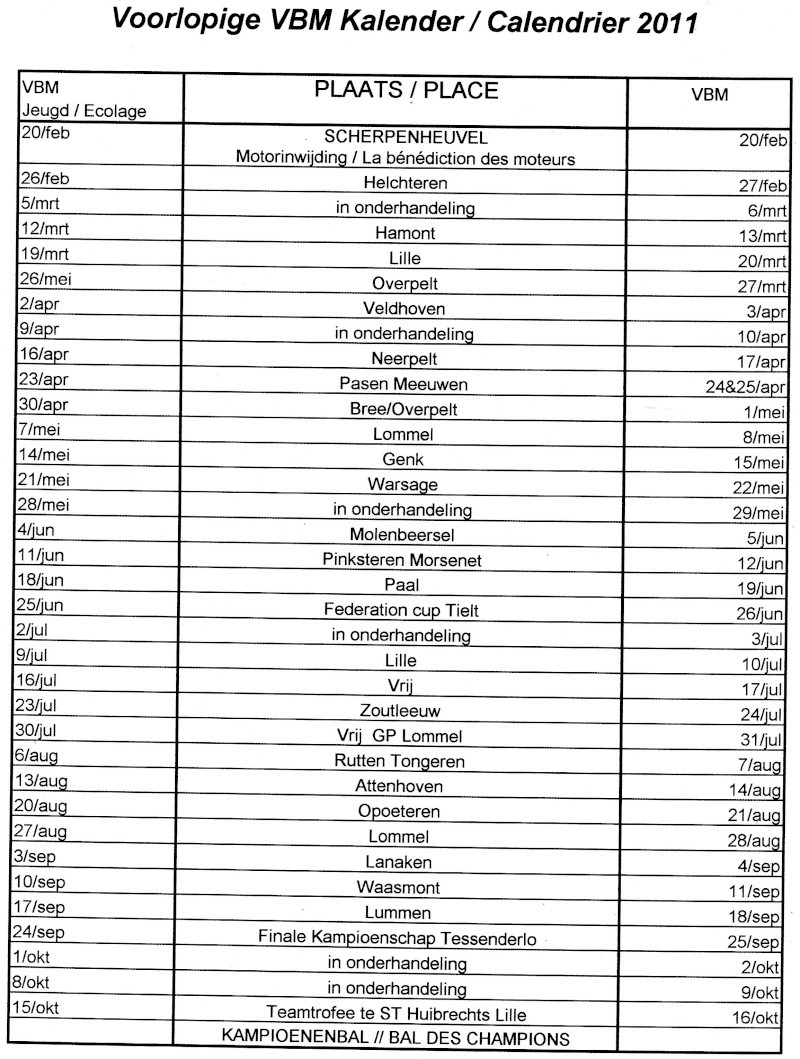 Voorlopige VBM Kalender / Calendrier 2011

| VBM Jeugd / Ecolage | PLAATS / PLACE | VBM |
|---|---|---|
| 20/feb | SCHERPENHEUVEL Motorinwijding / La bénédiction des moteurs | 20/feb |
| 26/feb | Helchteren | 27/feb |
| 5/mrt | in onderhandeling | 6/mrt |
| 12/mrt | Hamont | 13/mrt |
| 19/mrt | Lille | 20/mrt |
| 26/mei | Overpelt | 27/mrt |
| 2/apr | Veldhoven | 3/apr |
| 9/apr | in onderhandeling | 10/apr |
| 16/apr | Neerpelt | 17/apr |
| 23/apr | Pasen Meeuwen | 24&25/apr |
| 30/apr | Bree/Overpelt | 1/mei |
| 7/mei | Lommel | 8/mei |
| 14/mei | Genk | 15/mei |
| 21/mei | Warsage | 22/mei |
| 28/mei | in onderhandeling | 29/mei |
| 4/jun | Molenbeersel | 5/jun |
| 11/jun | Pinksteren Morsenet | 12/jun |
| 18/jun | Paal | 19/jun |
| 25/jun | Federation cup Tielt | 26/jun |
| 2/jul | in onderhandeling | 3/jul |
| 9/jul | Lille | 10/jul |
| 16/jul | Vrij | 17/jul |
| 23/jul | Zoutleeuw | 24/jul |
| 30/jul | Vrij GP Lommel | 31/jul |
| 6/aug | Rutten Tongeren | 7/aug |
| 13/aug | Attenhoven | 14/aug |
| 20/aug | Opoeteren | 21/aug |
| 27/aug | Lommel | 28/aug |
| 3/sep | Lanaken | 4/sep |
| 10/sep | Waasmont | 11/sep |
| 17/sep | Lummen | 18/sep |
| 24/sep | Finale Kampioenschap Tessenderlo | 25/sep |
| 1/okt | in onderhandeling | 2/okt |
| 8/okt | in onderhandeling | 9/okt |
| 15/okt | Teamtrofee te ST Huibrechts Lille | 16/okt |
| | KAMPIOENENBAL // BAL DES CHAMPIONS | |